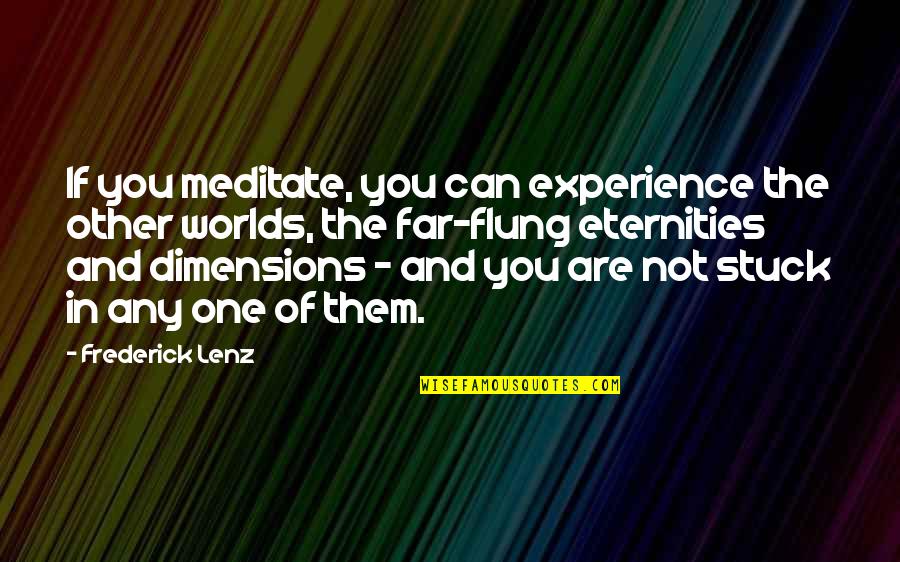 If you meditate, you can experience the other worlds, the far-flung eternities and dimensions - and you are not stuck in any one of them.

- Frederick Lenz

WISEFAMOUSQUOTES.COM